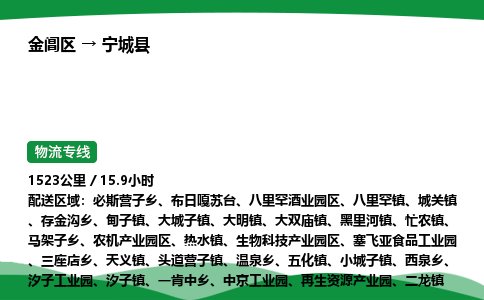 金阊区 → 宁城县

物流专线

1523公里 / 15.9小时

配送区域：必斯营子乡、布日嘎苏台、八里罕酒业园区、八里罕镇、城关镇、存金沟乡、甸子镇、大城子镇、大明镇、大双庙镇、黑里河镇、忙农镇、马架子乡、农机产业园区、热水镇、生物科技产业园区、塞飞亚食品工业园、三座店乡、天义镇、头道营子镇、温泉乡、五化镇、小城子镇、西泉乡、汐子工业园、汐子镇、一肯中乡、中京工业园、再生资源产业园、二龙镇